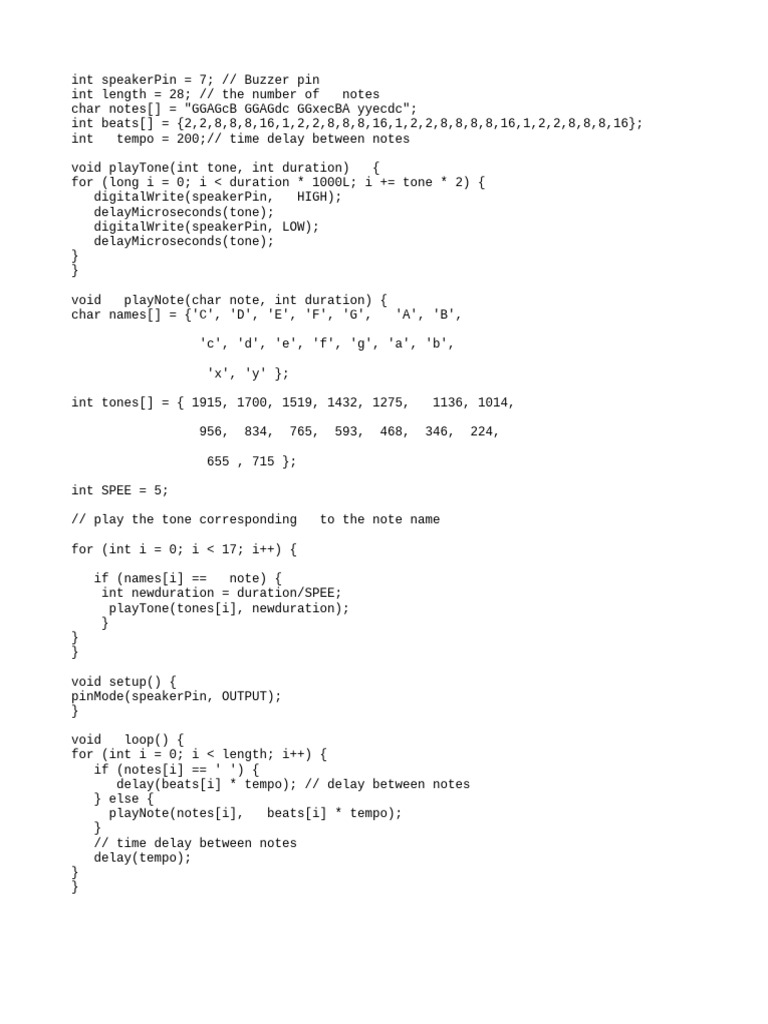 int speakerPin = 7; // Buzzer pin
int length = 28; // the number of notes
char notes[] = "GGAGcB GGAGdc GGxecBA yyecdc";
int beats[] = {2,2,8,8,8,16,1,2,2,8,8,8,16,1,2,2,8,8,8,8,16,1,2,2,8,8,8,16};
int tempo = 200;// time delay between notes

void playTone(int tone, int duration) {
for (long i = 0; i < duration * 1000L; i += tone * 2) {
digitalWrite(speakerPin, HIGH);
delayMicroseconds(tone);
digitalWrite(speakerPin, LOW);
delayMicroseconds(tone);
}
}

void playNote(char note, int duration) {
char names[] = {'C', 'D', 'E', 'F', 'G', 'A', 'B',

'c', 'd', 'e', 'f', 'g', 'a', 'b',

'x', 'y' };

int tones[] = { 1915, 1700, 1519, 1432, 1275, 1136, 1014,

956, 834, 765, 593, 468, 346, 224,

655 , 715 };

int SPEE = 5;

// play the tone corresponding to the note name

for (int i = 0; i < 17; i++) {

if (names[i] == note) {
int newduration = duration/SPEE;
playTone(tones[i], newduration);
}
}
}

void setup() {
pinMode(speakerPin, OUTPUT);
}

void loop() {
for (int i = 0; i < length; i++) {
if (notes[i] == ' ') {
delay(beats[i] * tempo); // delay between notes
} else {
playNote(notes[i], beats[i] * tempo);
}
// time delay between notes
delay(tempo);
}
}